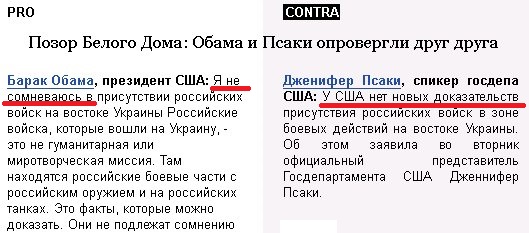 PRO

CONTRA

Позор Белого Дома: Обама и Псаки опровергли друг друга

Барак Обама, президент США: Я не сомневаюсь в присутствии российских войск на востоке Украины Российские войска, которые вошли на Украину, - это не гуманитарная или миротворческая миссия. Там находятся российские боевые части с российским оружием и на российских танках. Это факты, которые можно доказать. Они не подлежат сомнению

Дженифер Псаки, спикер госдепа США: У США нет новых доказательств присутствия российских войск в зоне боевых действий на востоке Украины. Об этом заявила во вторник официальный представитель Госдепартамента США Дженнифер Псаки.